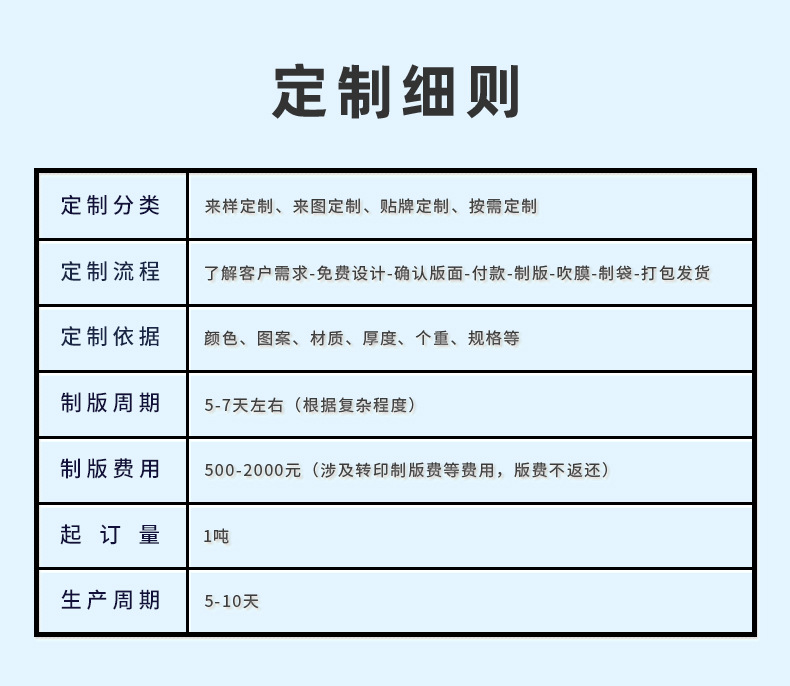 定制细则

| 定制分类 | 来样定制、来图定制、贴牌定制、按需定制 |
|---|---|
| 定制流程 | 了解客户需求-免费设计-确认版面-付款-制版-吹膜-制袋-打包发货 |
| 定制依据 | 颜色、图案、材质、厚度、个重、规格等 |
| 制版周期 | 5-7天左右（根据复杂程度） |
| 制版费用 | 500-2000元（涉及转印制版费等费用，版费不返还） |
| 起订量 | 1吨 |
| 生产周期 | 5-10天 |